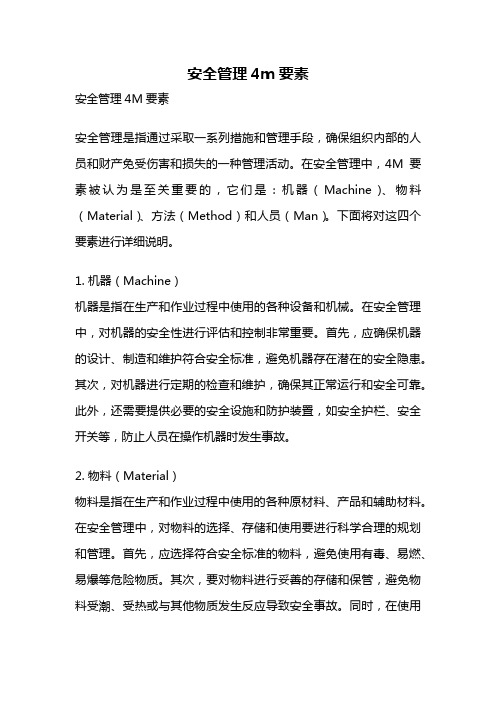 安全管理 4m 要素

安全管理 4M 要素

安全管理是指通过采取一系列措施和管理手段，确保组织内部的人员和财产免受伤害和损失的一种管理活动。在安全管理中，4M 要素被认为是至关重要的，它们是：机器（Machine）、物料（Material）、方法（Method）和人员（Man）。下面将对这四个要素进行详细说明。

1. 机器（Machine）
机器是指在生产和作业过程中使用的各种设备和机械。在安全管理中，对机器的安全性进行评估和控制非常重要。首先，应确保机器的设计、制造和维护符合安全标准，避免机器存在潜在的安全隐患。其次，对机器进行定期的检查和维护，确保其正常运行和安全可靠。此外，还需要提供必要的安全设施和防护装置，如安全护栏、安全开关等，防止人员在操作机器时发生事故。

2. 物料（Material）
物料是指在生产和作业过程中使用的各种原材料、产品和辅助材料。在安全管理中，对物料的选择、存储和使用要进行科学合理的规划和管理。首先，应选择符合安全标准的物料，避免使用有毒、易燃、易爆等危险物质。其次，要对物料进行妥善的存储和保管，避免物料受潮、受热或与其他物质发生反应导致安全事故。同时，在使用